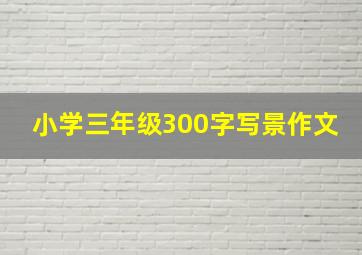 小学三年级300字写景作文